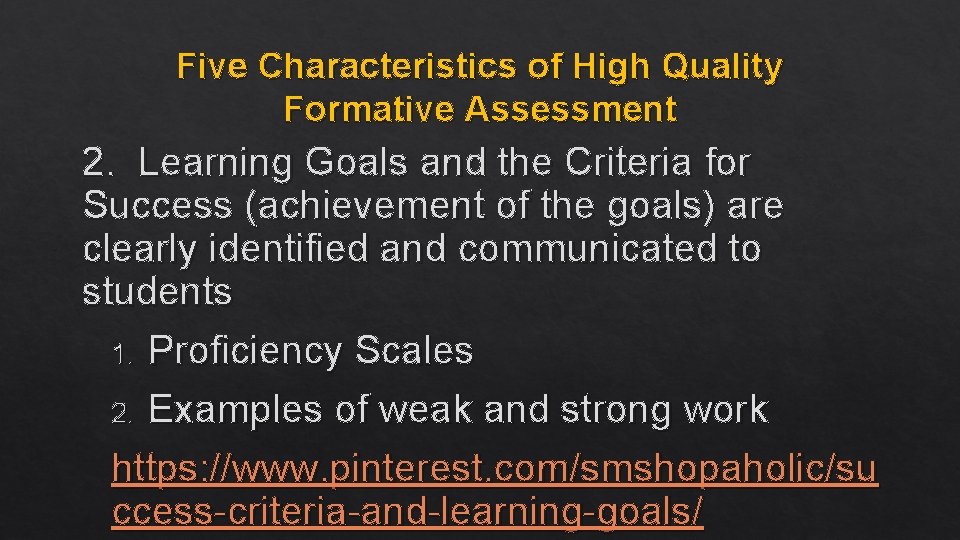 Five Characteristics of High Quality Formative Assessment

2. Learning Goals and the Criteria for Success (achievement of the goals) are clearly identified and communicated to students

1. Proficiency Scales
2. Examples of weak and strong work

https://www.pinterest.com/smshopaholic/success-criteria-and-learning-goals/